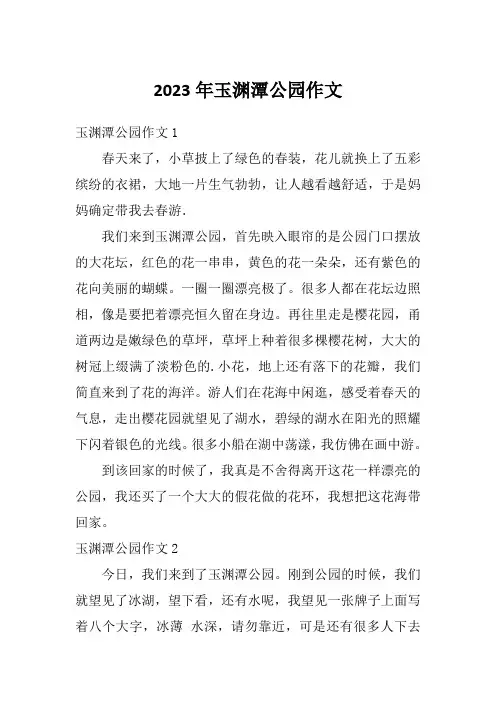 2023 年玉渊潭公园作文

玉渊潭公园作文 1

春天来了，小草披上了绿色的春装，花儿就换上了五彩缤纷的衣裙，大地一片生气勃勃，让人越看越舒适，于是妈妈确定带我去春游.

我们来到玉渊潭公园，首先映入眼帘的是公园门口摆放的大花坛，红色的花一串串，黄色的花一朵朵，还有紫色的花向美丽的蝴蝶。一圈一圈漂亮极了。很多人都在花坛边照相，像是要把着漂亮恒久留在身边。再往里走是樱花园，甬道两边是嫩绿色的草坪，草坪上种着很多棵樱花树，大大的树冠上缀满了淡粉色的.小花，地上还有落下的花瓣，我们简直来到了花的海洋。游人们在花海中闲逛，感受着春天的气息，走出樱花园就望见了湖水，碧绿的湖水在阳光的照耀下闪着银色的光线。很多小船在湖中荡漾，我仿佛在画中游。

到该回家的时候了，我真是不舍得离开这花一样漂亮的公园，我还买了一个大大的假花做的花环，我想把这花海带回家。

玉渊潭公园作文 2

今日，我们来到了玉渊潭公园。刚到公园的时候，我们就望见了冰湖，望下看，还有水呢，我望见一张牌子上面写着八个大字，冰薄 水深，请勿靠近，可是还有很多人下去